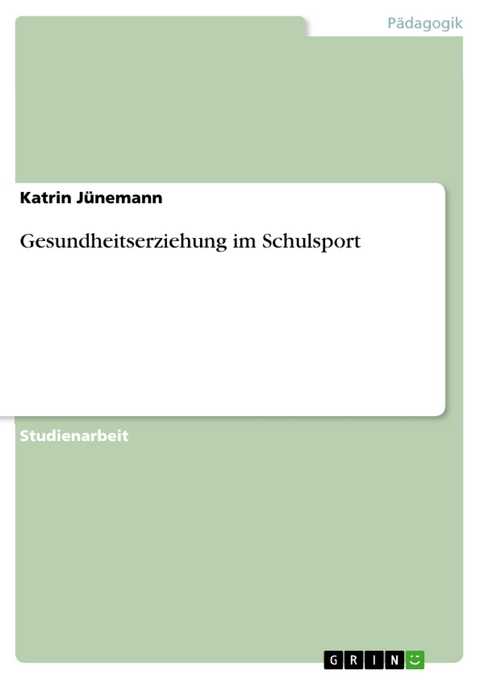 Pädagogik

Katrin Jünemann

Gesundheitserziehung im Schulsport

Studienarbeit

GRIN